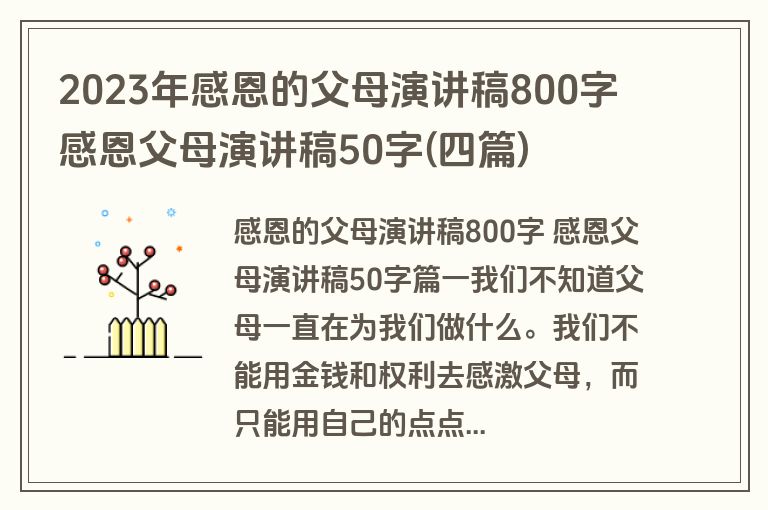 2023年感恩的父母演讲稿800字 感恩父母演讲稿50字(四篇)

感恩的父母演讲稿800字 感恩父母演讲稿50字篇一我们不知道父母一直在为我们做什么。我们不能用金钱和权利去感激父母，而只能用自己的点点...